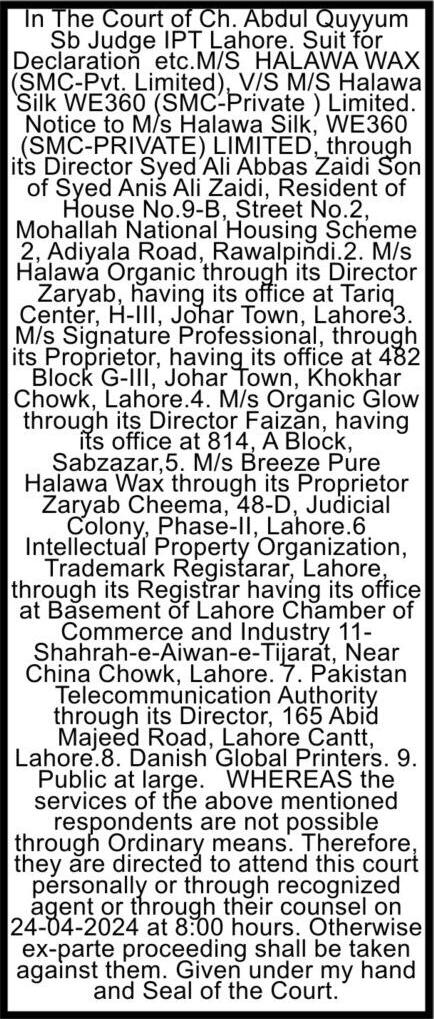 In The Court of Ch. Abdul Quyyum Sb Judge IPT Lahore. Suit for Declaration etc.M/S HALAWA WAX (SMC-Pvt. Limited), V/S M/S Halawa Silk WE360 (SMC-Private ) Limited. Notice to M/s Halawa Silk, WE360 (SMC-PRIVATE) LIMITED, through its Director Syed Ali Abbas Zaidi Son of Syed Anis Ali Zaidi, Resident of House No.9-B, Street No.2, Mohallah National Housing Scheme 2, Adiyala Road, Rawalpindi.2. M/s Halawa Organic through its Director Zaryab, having its office at Tariq Center, H-III, Johar Town, Lahore3. M/s Signature Professional, through its Proprietor, having its office at 482 Block G-III, Johar Town, Khokhar Chowk, Lahore.4. M/s Organic Glow through its Director Faizan, having its office at 814, A Block, Sabzazar,5. M/s Breeze Pure Halawa Wax through its Proprietor Zaryab Cheema, 48-D, Judicial Colony, Phase-II, Lahore.6 Intellectual Property Organization, Trademark Registarar, Lahore, through its Registrar having its office at Basement of Lahore Chamber of Commerce and Industry 11-Shahrah-e-Aiwan-e-Tijarat, Near China Chowk, Lahore. 7. Pakistan Telecommunication Authority through its Director, 165 Abid Majeed Road, Lahore Cantt, Lahore.8. Danish Global Printers. 9. Public at large. WHEREAS the services of the above mentioned respondents are not possible through Ordinary means. Therefore, they are directed to attend this court personally or through recognized agent or through their counsel on 24-04-2024 at 8:00 hours. Otherwise ex-parte proceeding shall be taken against them. Given under my hand and Seal of the Court.